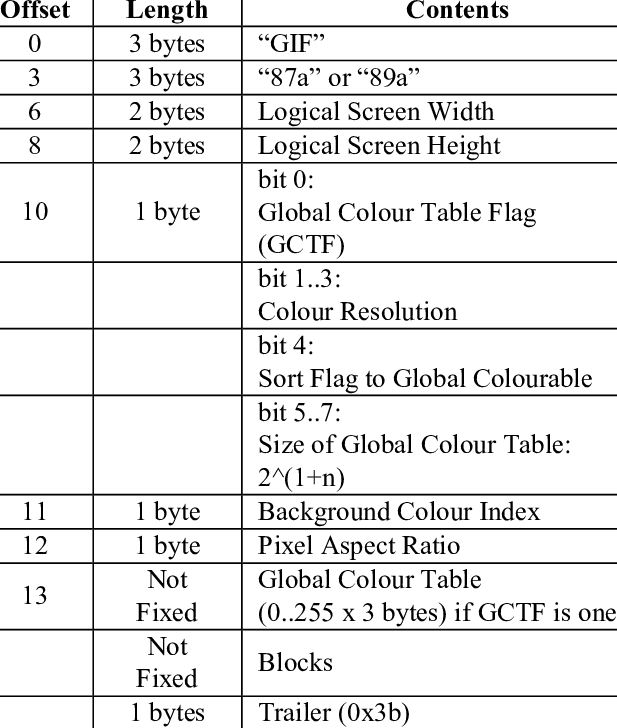 | Offset | Length | Contents |
|---|---|---|
| 0 | 3 bytes | “GIF” |
| 3 | 3 bytes | “87a” or “89a” |
| 6 | 2 bytes | Logical Screen Width |
| 8 | 2 bytes | Logical Screen Height |
| 10 | 1 byte | bit 0: Global Colour Table Flag (GCTF) |
| | | bit 1..3: Colour Resolution |
| | | bit 4: Sort Flag to Global Colourable |
| | | bit 5..7: Size of Global Colour Table: 2^(1+n) |
| 11 | 1 byte | Background Colour Index |
| 12 | 1 byte | Pixel Aspect Ratio |
| 13 | Not Fixed | Global Colour Table (0..255 x 3 bytes) if GCTF is one |
| | Not Fixed | Blocks |
| | 1 bytes | Trailer (0x3b) |